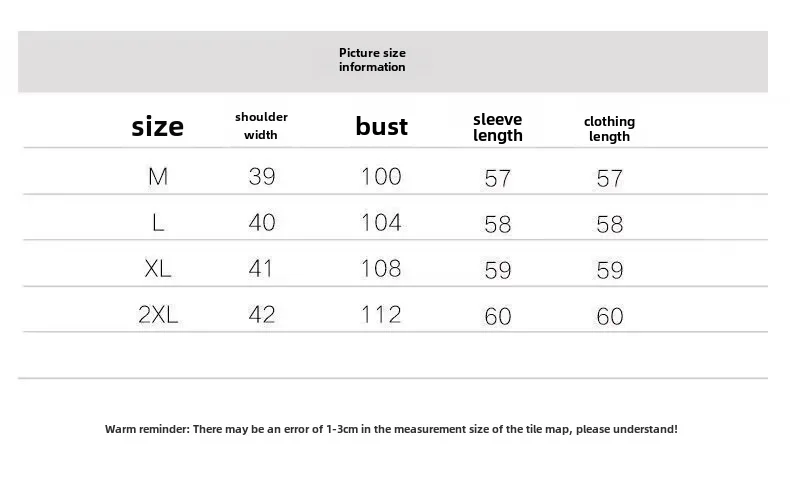 Picture size information

| size | shoulder width | bust | sleeve length | clothing length |
|---|---|---|---|---|
| M | 39 | 100 | 57 | 57 |
| L | 40 | 104 | 58 | 58 |
| XL | 41 | 108 | 59 | 59 |
| 2XL | 42 | 112 | 60 | 60 |

Warm reminder: There may be an error of 1-3cm in the measurement size of the tile map, please understand!